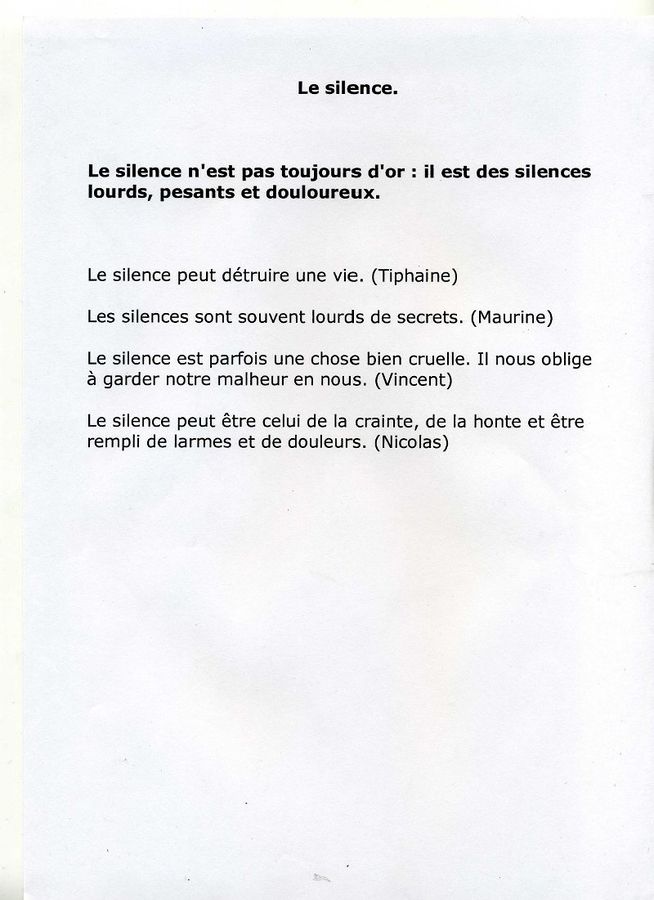 Le silence.

Le silence n'est pas toujours d'or : il est des silences lourds, pesants et douloureux.

Le silence peut détruire une vie. (Tiphaine)

Les silences sont souvent lourds de secrets. (Maurine)

Le silence est parfois une chose bien cruelle. Il nous oblige à garder notre malheur en nous. (Vincent)

Le silence peut être celui de la crainte, de la honte et être rempli de larmes et de douleurs. (Nicolas)